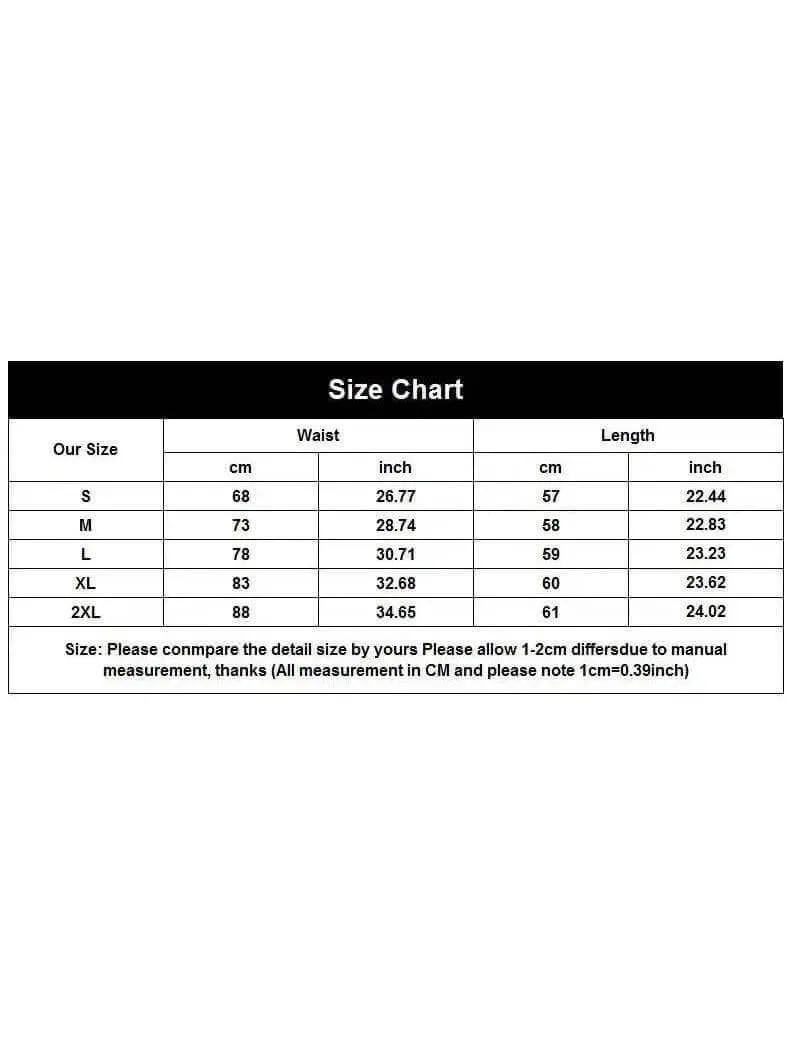 Size Chart

| Our Size | Waist cm | Waist inch | Length cm | Length inch |
|---|---|---|---|---|
| S | 68 | 26.77 | 57 | 22.44 |
| M | 73 | 28.74 | 58 | 22.83 |
| L | 78 | 30.71 | 59 | 23.23 |
| XL | 83 | 32.68 | 60 | 23.62 |
| 2XL | 88 | 34.65 | 61 | 24.02 |

Size: Please conmpare the detail size by yours Please allow 1-2cm differsdue to manual measurement, thanks (All measurement in CM and please note 1cm=0.39inch)